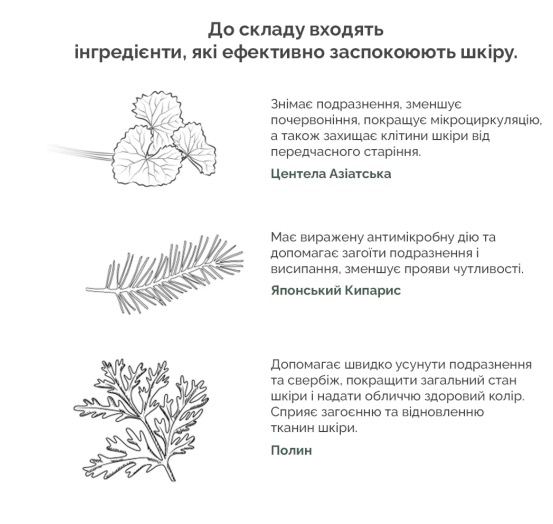 До складу входять
інгредієнти, які ефективно заспокоюють шкіру.

Знімає подразнення, зменшує почервоніння, покращує мікроциркуляцію, а також захищає клітини шкіри від передчасного старіння.

Центела Азіатська

Має виражену антимікробну дію та допомагає загоїти подразнення і висипання, зменшує прояви чутливості.

Японський Кипарис

Допомагає швидко усунути подразнення та свербіж, покращити загальний стан шкіри і надати обличчю здоровий колір. Сприяє загоєнню та відновленню тканин шкіри.

Полин